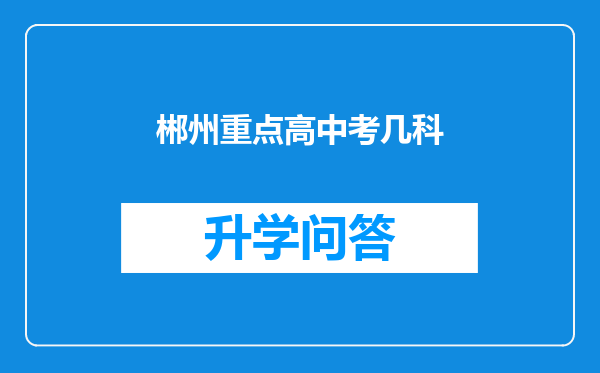 郴州重点高中考几科

升学问答